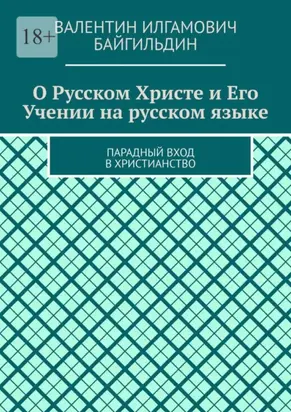 18+

ВАЛЕНТИН ИЛГАМОВИЧ БАЙГИЛЬДИН

О Русском Христе и Его Учении на русском языке

ПАРАДНЫЙ ВХОД В ХРИСТИАНСТВО